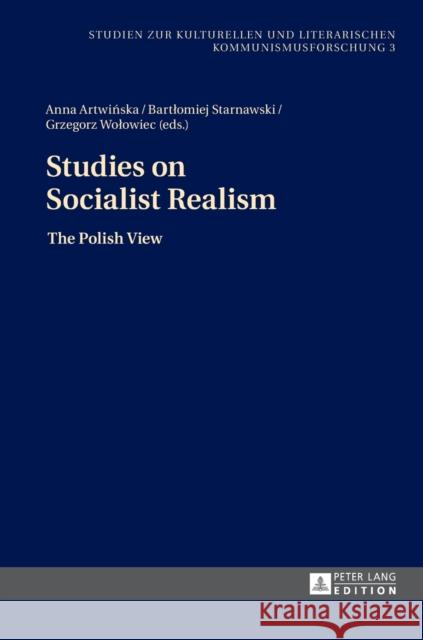 STUDIEN ZUR KULTURELLEN UND LITERARISCHEN KOMMUNISMUSFORSCHUNG 3

Anna Artwińska / Bartłomiej Starnawski / Grzegorz Wołowiec (eds.)

Studies on Socialist Realism

The Polish View

PETER LANG EDITION